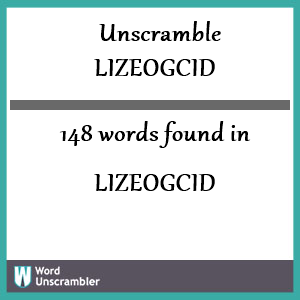 Unscramble LIZEOGCID

148 words found in

LIZEOGCID

W Word Unscrambler